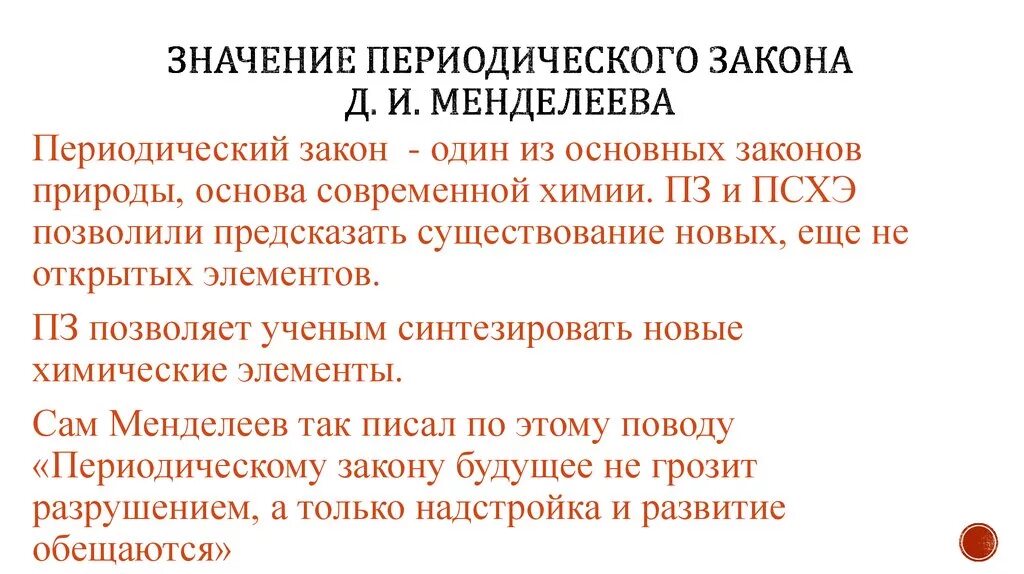 ЗНАЧЕНИЕ ПЕРИОДИЧЕСКОГО ЗАКОНА Д. И. МЕНДЕЛЕЕВА

Периодический закон - один из основных законов природы, основа современной химии. ПЗ и ПСХЭ позволили предсказать существование новых, еще не открытых элементов.

ПЗ позволяет ученым синтезировать новые химические элементы.

Сам Менделеев так писал по этому поводу «Периодическому закону будущее не грозит разрушением, а только надстройка и развитие обещаются»